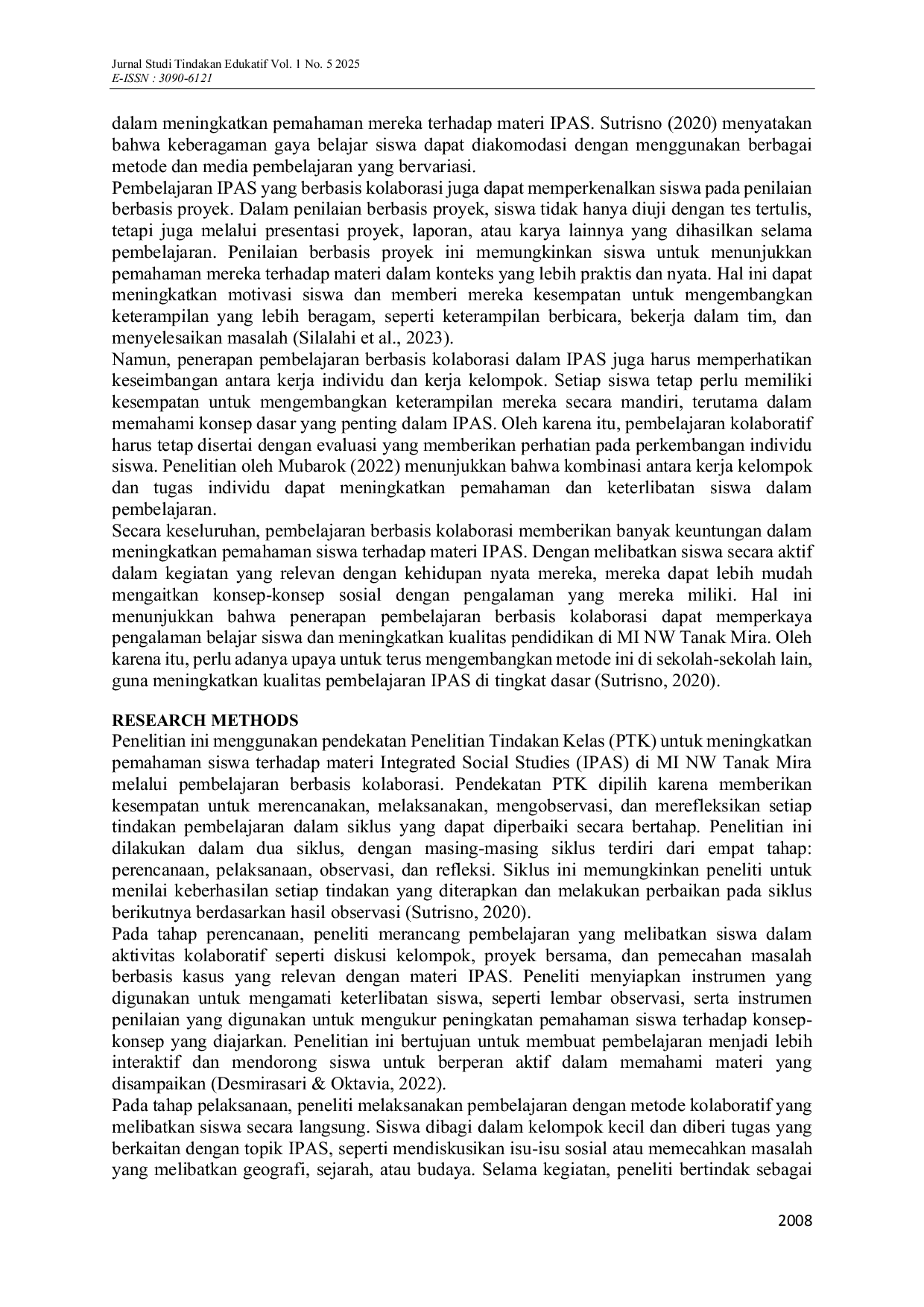 Jurnal Studi Tindakan Edukatif Vol. 1 No. 5 2025
E-ISSN : 3090-6121

dalam meningkatkan pemahaman mereka terhadap materi IPAS. Sutrisno (2020) menyatakan bahwa keberagaman gaya belajar siswa dapat diakomodasi dengan menggunakan berbagai metode dan media pembelajaran yang bervariasi.

Pembelajaran IPAS yang berbasis kolaborasi juga dapat memperkenalkan siswa pada penilaian berbasis proyek. Dalam penilaian berbasis proyek, siswa tidak hanya diuji dengan tes tertulis, tetapi juga melalui presentasi proyek, laporan, atau karya lainnya yang dihasilkan selama pembelajaran. Penilaian berbasis proyek ini memungkinkan siswa untuk menunjukkan pemahaman mereka terhadap materi dalam konteks yang lebih praktis dan nyata. Hal ini dapat meningkatkan motivasi siswa dan memberi mereka kesempatan untuk mengembangkan keterampilan yang lebih beragam, seperti keterampilan berbicara, bekerja dalam tim, dan menyelesaikan masalah (Silalahi et al., 2023).

Namun, penerapan pembelajaran berbasis kolaborasi dalam IPAS juga harus memperhatikan keseimbangan antara kerja individu dan kerja kelompok. Setiap siswa tetap perlu memiliki kesempatan untuk mengembangkan keterampilan mereka secara mandiri, terutama dalam memahami konsep dasar yang penting dalam IPAS. Oleh karena itu, pembelajaran kolaboratif harus tetap disertai dengan evaluasi yang memberikan perhatian pada perkembangan individu siswa. Penelitian oleh Mubarok (2022) menunjukkan bahwa kombinasi antara kerja kelompok dan tugas individu dapat meningkatkan pemahaman dan keterlibatan siswa dalam pembelajaran.

Secara keseluruhan, pembelajaran berbasis kolaborasi memberikan banyak keuntungan dalam meningkatkan pemahaman siswa terhadap materi IPAS. Dengan melibatkan siswa secara aktif dalam kegiatan yang relevan dengan kehidupan nyata mereka, mereka dapat lebih mudah mengaitkan konsep-konsep sosial dengan pengalaman yang mereka miliki. Hal ini menunjukkan bahwa penerapan pembelajaran berbasis kolaborasi dapat memperkaya pengalaman belajar siswa dan meningkatkan kualitas pendidikan di MI NW Tanak Mira. Oleh karena itu, perlu adanya upaya untuk terus mengembangkan metode ini di sekolah-sekolah lain, guna meningkatkan kualitas pembelajaran IPAS di tingkat dasar (Sutrisno, 2020).

RESEARCH METHODS
Penelitian ini menggunakan pendekatan Penelitian Tindakan Kelas (PTK) untuk meningkatkan pemahaman siswa terhadap materi Integrated Social Studies (IPAS) di MI NW Tanak Mira melalui pembelajaran berbasis kolaborasi. Pendekatan PTK dipilih karena memberikan kesempatan untuk merencanakan, melaksanakan, mengobservasi, dan merefleksikan setiap tindakan pembelajaran dalam siklus yang dapat diperbaiki secara bertahap. Penelitian ini dilakukan dalam dua siklus, dengan masing-masing siklus terdiri dari empat tahap: perencanaan, pelaksanaan, observasi, dan refleksi. Siklus ini memungkinkan peneliti untuk menilai keberhasilan setiap tindakan yang diterapkan dan melakukan perbaikan pada siklus berikutnya berdasarkan hasil observasi (Sutrisno, 2020).

Pada tahap perencanaan, peneliti merancang pembelajaran yang melibatkan siswa dalam aktivitas kolaboratif seperti diskusi kelompok, proyek bersama, dan pemecahan masalah berbasis kasus yang relevan dengan materi IPAS. Peneliti menyiapkan instrumen yang digunakan untuk mengamati keterlibatan siswa, seperti lembar observasi, serta instrumen penilaian yang digunakan untuk mengukur peningkatan pemahaman siswa terhadap konsep-konsep yang diajarkan. Penelitian ini bertujuan untuk membuat pembelajaran menjadi lebih interaktif dan mendorong siswa untuk berperan aktif dalam memahami materi yang disampaikan (Desmirasari & Oktavia, 2022).

Pada tahap pelaksanaan, peneliti melaksanakan pembelajaran dengan metode kolaboratif yang melibatkan siswa secara langsung. Siswa dibagi dalam kelompok kecil dan diberi tugas yang berkaitan dengan topik IPAS, seperti mendiskusikan isu-isu sosial atau memecahkan masalah yang melibatkan geografi, sejarah, atau budaya. Selama kegiatan, peneliti bertindak sebagai

2008